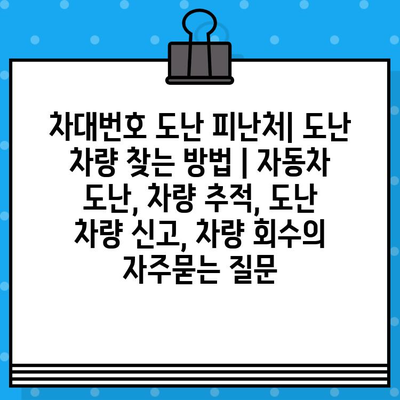 차대번호 도난 피난처| 도난 차량 찾는 방법 | 자동차 도난, 차량 추적, 도난 차량 신고, 차량 회수의 자주묻는 질문